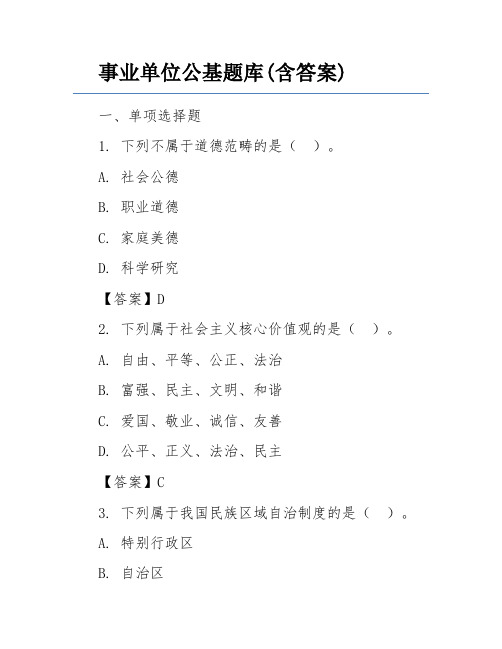 事业单位公基题库(含答案)

一、单项选择题

1. 下列不属于道德范畴的是（ ）。

A. 社会公德

B. 职业道德

C. 家庭美德

D. 科学研究

【答案】D

2. 下列属于社会主义核心价值观的是（ ）。

A. 自由、平等、公正、法治

B. 富强、民主、文明、和谐

C. 爱国、敬业、诚信、友善

D. 公平、正义、法治、民主

【答案】C

3. 下列属于我国民族区域自治制度的是（ ）。

A. 特别行政区

B. 自治区